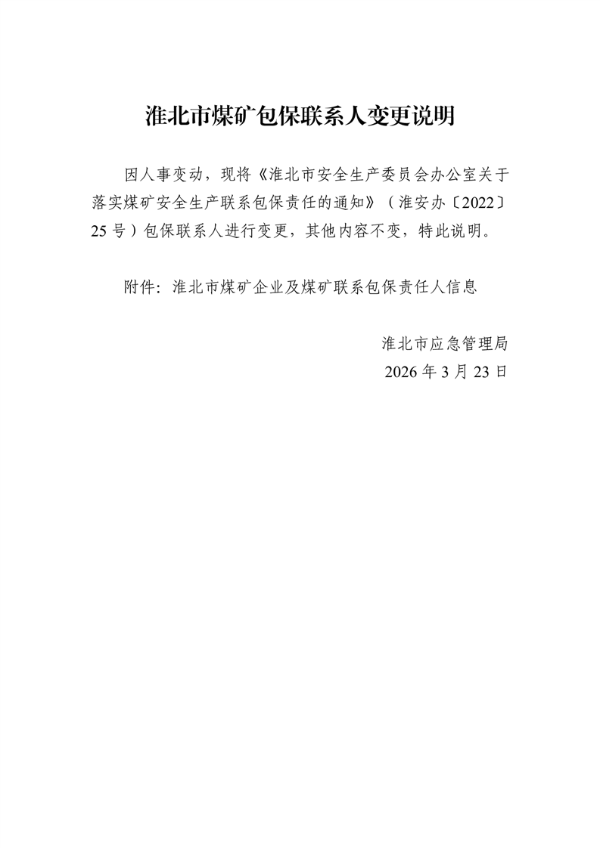 淮北市煤矿包保联系人变更说明

因人事变动，现将《淮北市安全生产委员会办公室关于落实煤矿安全生产联系包保责任的通知》（淮安办〔2022〕25号）包保联系人进行变更，其他内容不变，特此说明。

附件：淮北市煤矿企业及煤矿联系包保责任人信息

淮北市应急管理局
2026年3月23日